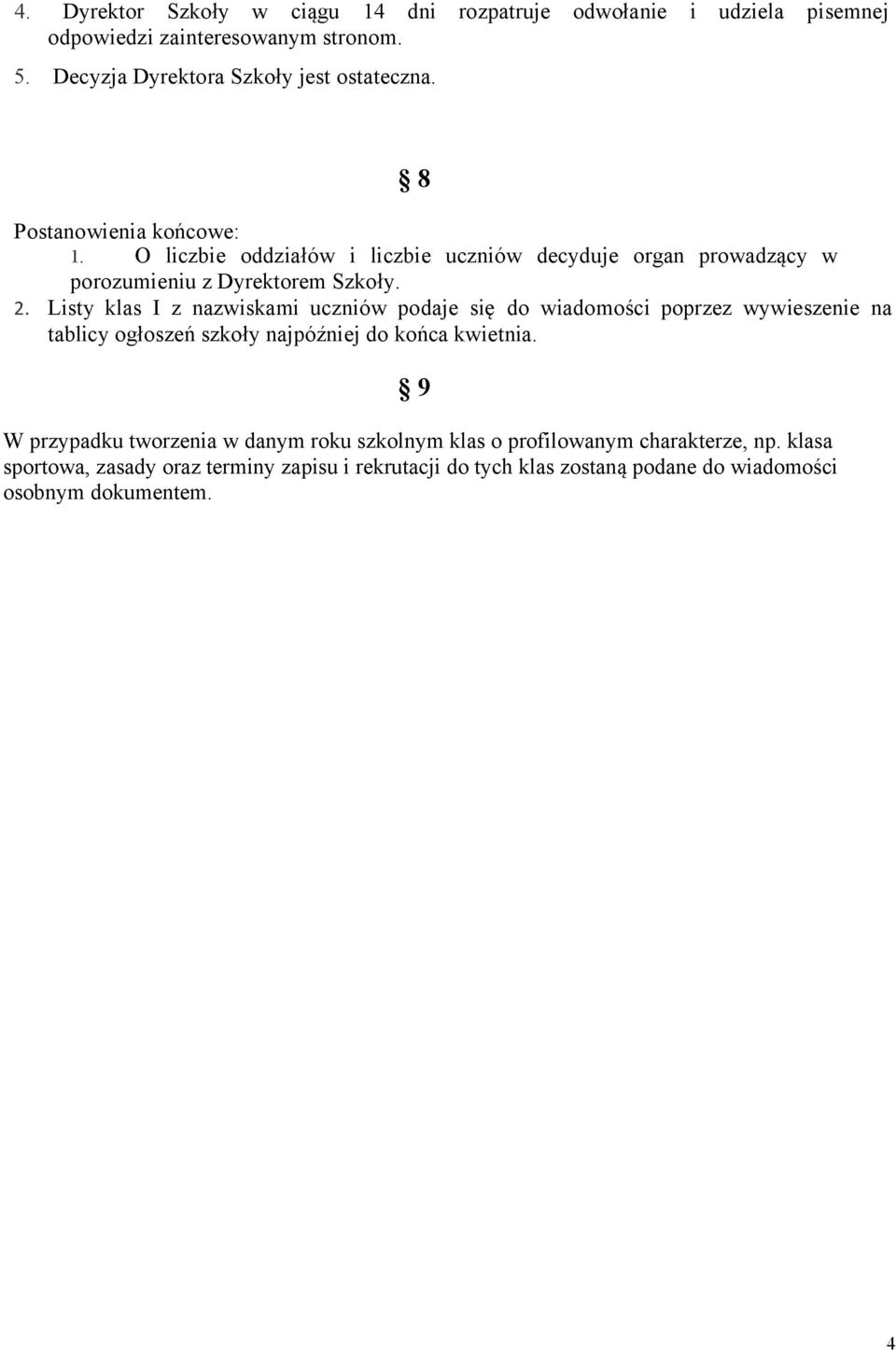 4. Dyrektor Szkoły w ciągu 14 dni rozpatruje odwołanie i udziela pisemnej odpowiedzi zainteresowanym stronom.
5. Decyzja Dyrektora Szkoły jest ostateczna.

§ 8

Postanowienia końcowe:
1. O liczbie oddziałów i liczbie uczniów decyduje organ prowadzący w porozumieniu z Dyrektorem Szkoły.
2. Listy klas I z nazwiskami uczniów podaje się do wiadomości poprzez wywieszenie na tablicy ogłoszeń szkoły najpóźniej do końca kwietnia.

§ 9

W przypadku tworzenia w danym roku szkolnym klas o profilowanym charakterze, np. klasa sportowa, zasady oraz terminy zapisu i rekrutacji do tych klas zostaną podane do wiadomości osobnym dokumentem.

4